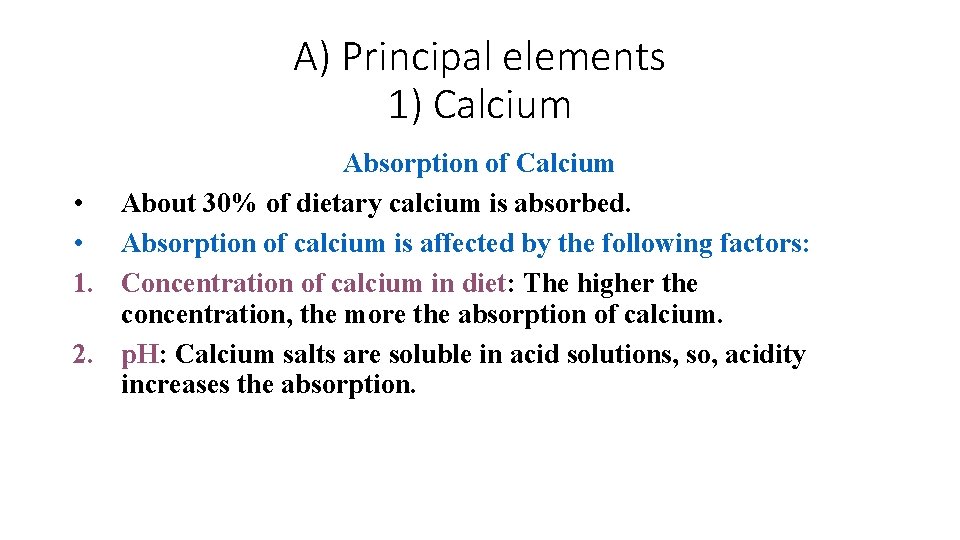 A) Principal elements
1) Calcium

Absorption of Calcium

• About 30% of dietary calcium is absorbed.
• Absorption of calcium is affected by the following factors:
1. Concentration of calcium in diet: The higher the concentration, the more the absorption of calcium.
2. pH: Calcium salts are soluble in acid solutions, so, acidity increases the absorption.